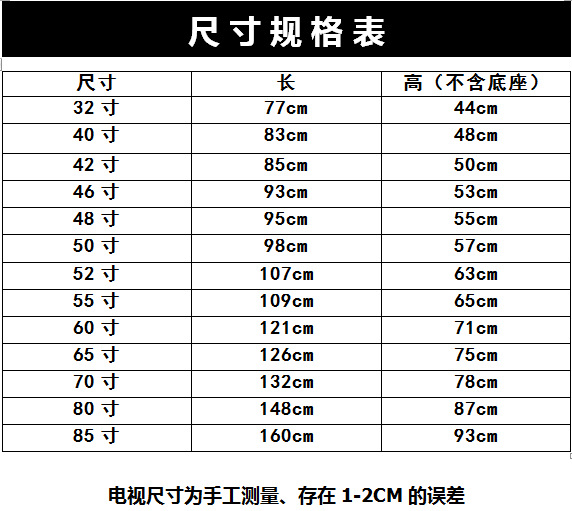 尺寸规格表

| 尺寸 | 长 | 高（不含底座） |
|---|---|---|
| 32寸 | 77cm | 44cm |
| 40寸 | 83cm | 48cm |
| 42寸 | 85cm | 50cm |
| 46寸 | 93cm | 53cm |
| 48寸 | 95cm | 55cm |
| 50寸 | 98cm | 57cm |
| 52寸 | 107cm | 63cm |
| 55寸 | 109cm | 65cm |
| 60寸 | 121cm | 71cm |
| 65寸 | 126cm | 75cm |
| 70寸 | 132cm | 78cm |
| 80寸 | 148cm | 87cm |
| 85寸 | 160cm | 93cm |

电视尺寸为手工测量、存在1-2CM的误差